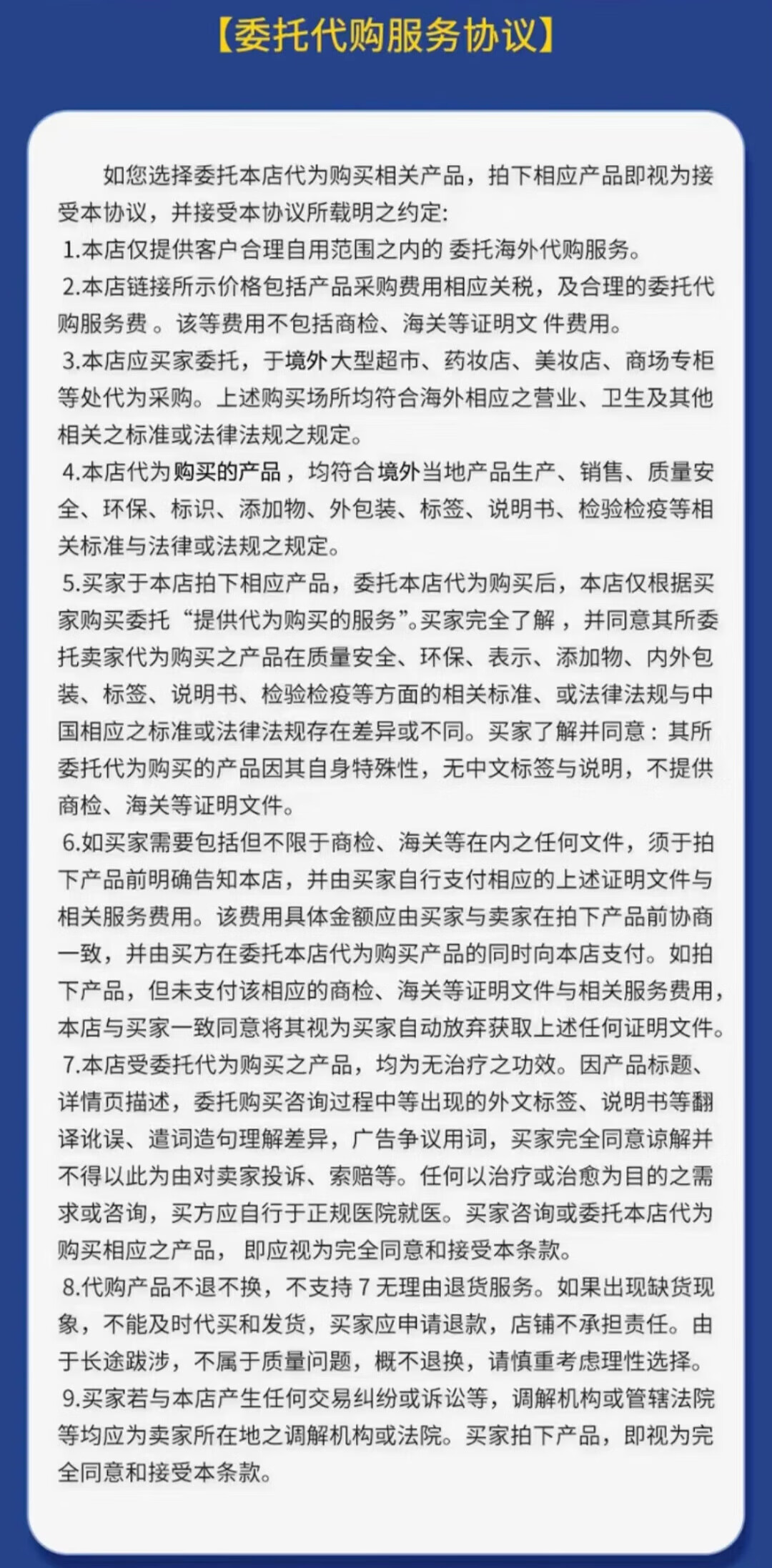 【委托代购服务协议】

如您选择委托本店代为购买相关产品，拍下相应产品即视为接受本协议，并接受本协议所载明之约定:

1.本店仅提供客户合理自用范围之内的 委托海外代购服务。

2.本店链接所示价格包括产品采购费用相应关税，及合理的委托代购服务费 。该等费用不包括商检、海关等证明文 件费用。

3.本店应买家委托，于境外大型超市、药妆店、美妆店、商场专柜等处代为采购。上述购买场所均符合海外相应之营业、卫生及其他相关之标准或法律法规之规定。

4.本店代为购买的产品，均符合境外当地产品生产、销售、质量安全、环保、标识、添加物、外包装、标签、说明书、检验检疫等相关标准与法律或法规之规定。

5.买家于本店拍下相应产品，委托本店代为购买后，本店仅根据买家购买委托“提供代为购买的服务”。买家完全了解，并同意其所委托卖家代为购买之产品在质量安全、环保、表示、添加物、内外包装、标签、说明书、检验检疫等方面的相关标准、或法律法规与中国相应之标准或法律法规存在差异或不同。买家了解并同意：其所委托代为购买的产品因其自身特殊性，无中文标签与说明，不提供商检、海关等证明文件。

6.如买家需要包括但不限于商检、海关等在内之任何文件，须于拍下产品前明确告知本店，并由买家自行支付相应的上述证明文件与相关服务费用。该费用具体金额应由买家与卖家在拍下产品前协商一致，并由买方在委托本店代为购买产品的同时向本店支付。如拍下产品，但未支付该相应的商检、海关等证明文件与相关服务费用，本店与买家一致同意将其视为买家自动放弃获取上述任何证明文件。

7.本店受委托代为购买之产品，均为无治疗之功效。因产品标题、详情页描述，委托购买咨询过程中等出现的外文标签、说明书等翻译讹误、遣词造句理解差异，广告争议用词，买家完全同意谅解并不得以此为由对卖家投诉、索赔等。任何以治疗或治愈为目的之需求或咨询，买方应自行于正规医院就医。买家咨询或委托本店代为购买相应之产品， 即应视为完全同意和接受本条款。

8.代购产品不退不换，不支持 7 无理由退货服务。如果出现缺货现象，不能及时代买和发货，买家应申请退款，店铺不承担责任。由于长途跋涉，不属于质量问题，概不退换，请慎重考虑理性选择。

9.买家若与本店产生任何交易纠纷或诉讼等，调解机构或管辖法院等均应为卖家所在地之调解机构或法院。买家拍下产品，即视为完全同意和接受本条款。